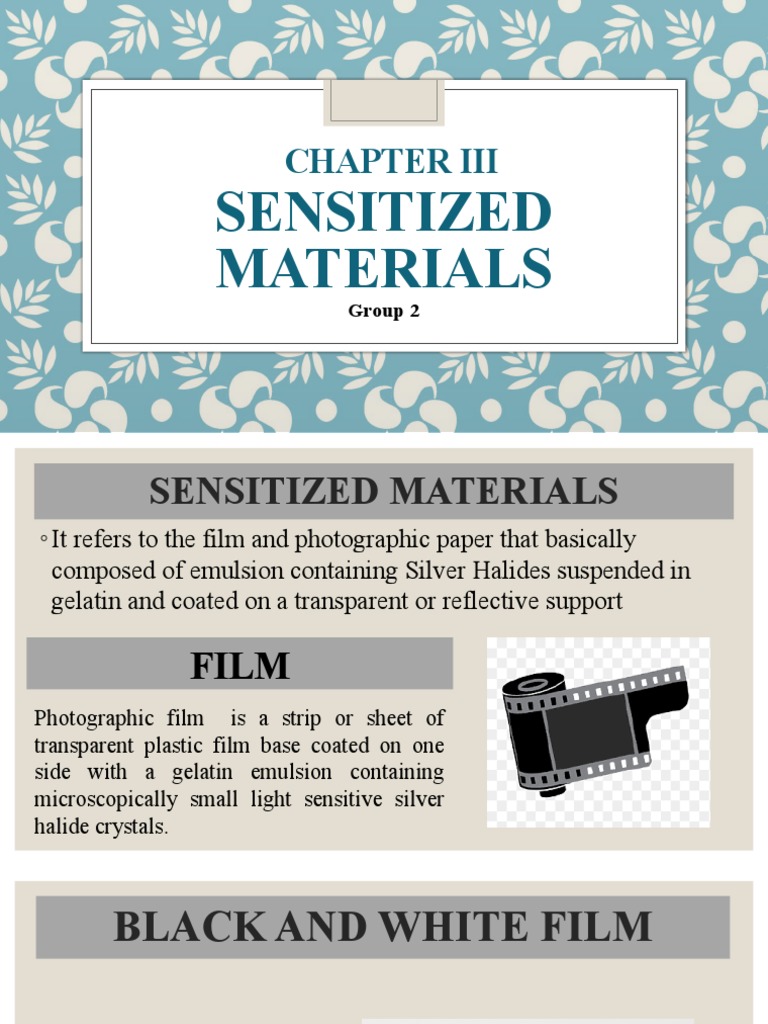 CHAPTER III
SENSITIZED MATERIALS

Group 2

SENSITIZED MATERIALS

◦ It refers to the film and photographic paper that basically composed of emulsion containing Silver Halides suspended in gelatin and coated on a transparent or reflective support

FILM

Photographic film is a strip or sheet of transparent plastic film base coated on one side with a gelatin emulsion containing microscopically small light sensitive silver halide crystals.

BLACK AND WHITE FILM